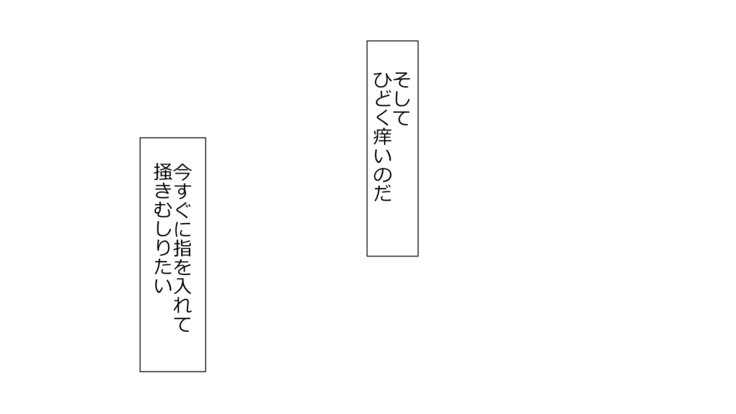 そして
ひどく痒いのだ

今すぐに指を入れて
掻きむしりたい